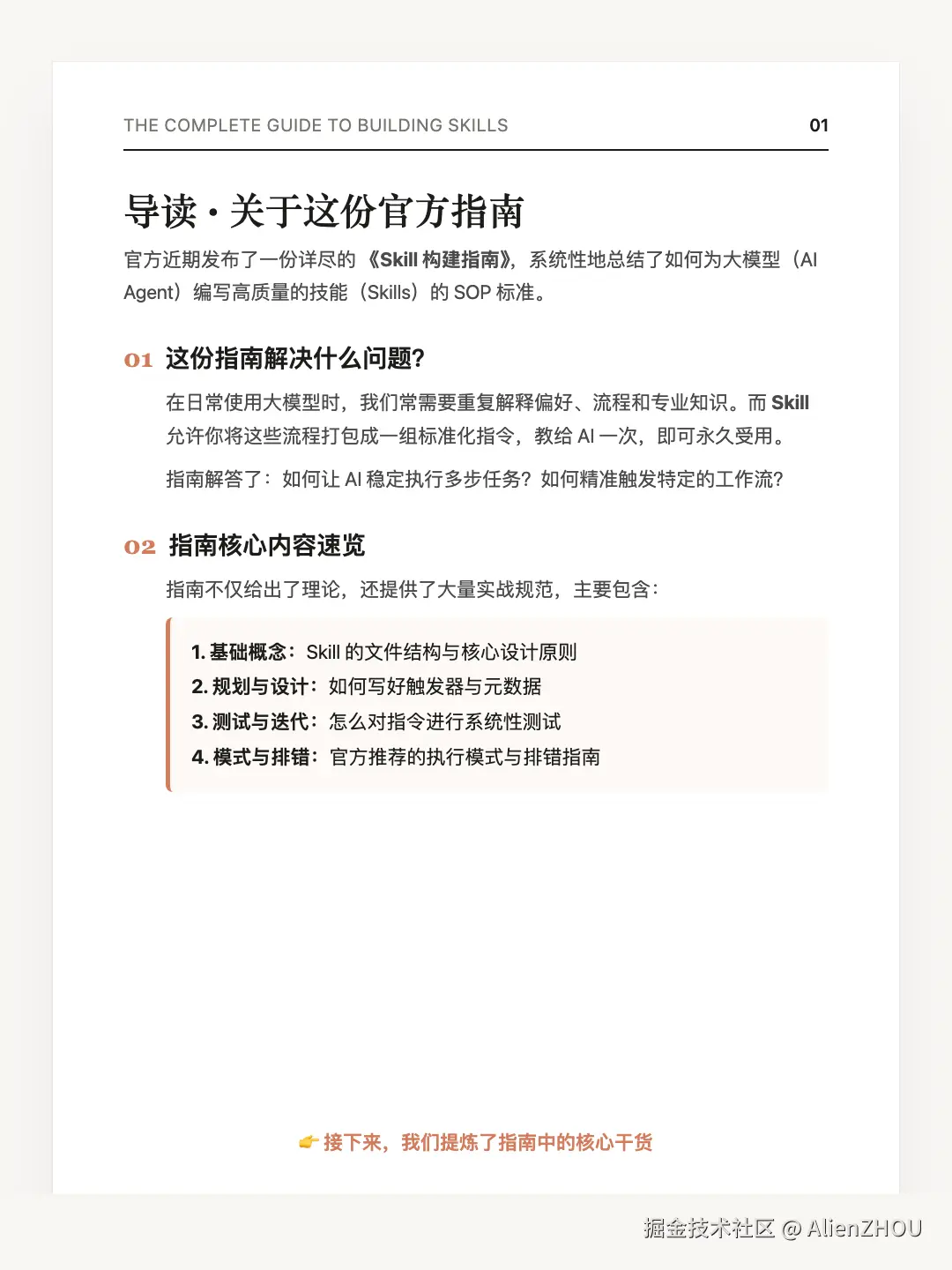 THE COMPLETE GUIDE TO BUILDING SKILLS 01

导读 · 关于这份官方指南

官方近期发布了一份详尽的《Skill 构建指南》，系统性地总结了如何为大模型（AI Agent）编写高质量的技能（Skills）的 SOP 标准。

01 这份指南解决什么问题?

在日常使用大模型时，我们常需要重复解释偏好、流程和专业知识。而 Skill 允许你将这些流程打包成一组标准化指令，教给 AI 一次，即可永久受用。

指南解答了：如何让 AI 稳定执行多步任务？如何精准触发特定的工作流？

02 指南核心内容速览

指南不仅给出了理论，还提供了大量实战规范，主要包含：

1. 基础概念：Skill 的文件结构与核心设计原则
2. 规划与设计：如何写好触发器与元数据
3. 测试与迭代：怎么对指令进行系统性测试
4. 模式与排错：官方推荐的执行模式与排错指南

👉 接下来，我们提炼了指南中的核心干货

掘金技术社区 @ AlienZHOU